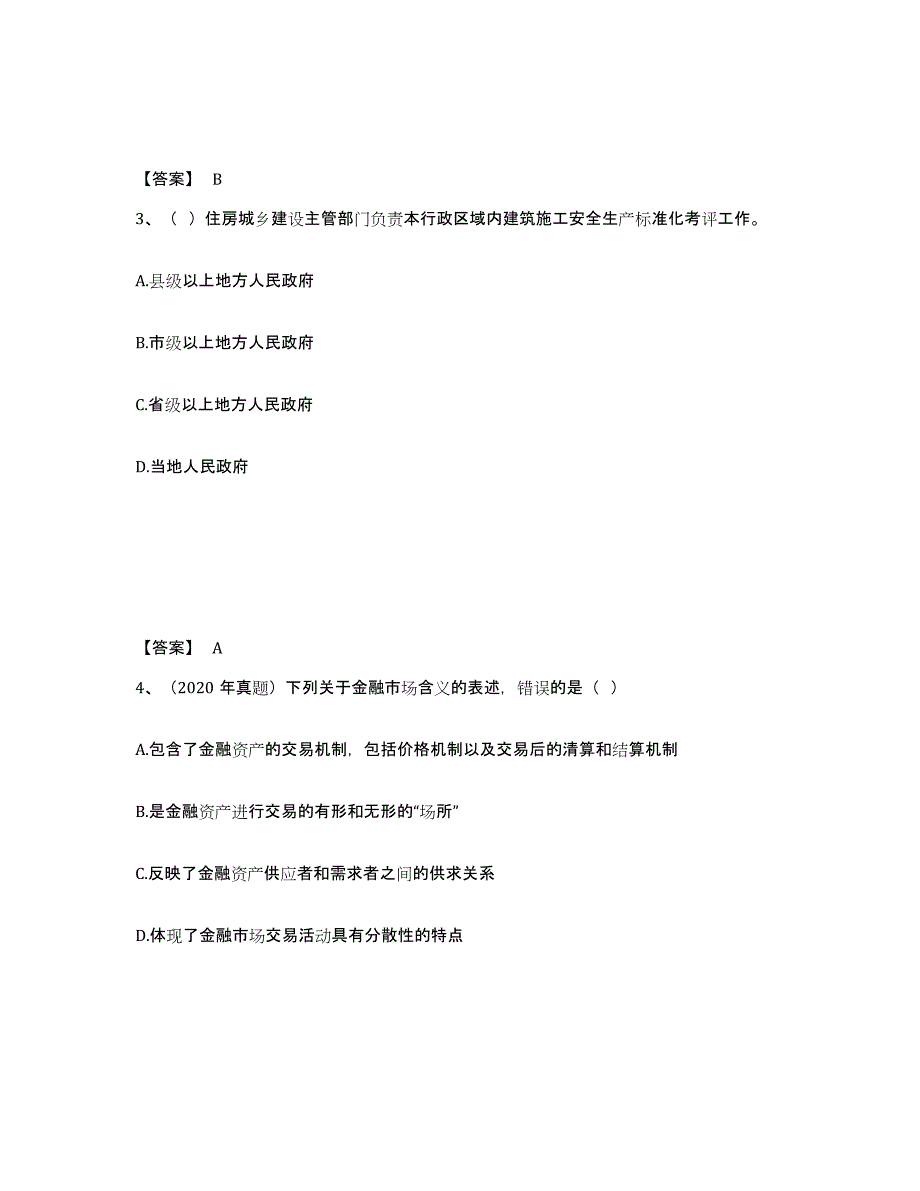 【答案】 B

3、（ ）住房城乡建设主管部门负责本行政区域内建筑施工安全生产标准化考评工作。

A.县级以上地方人民政府

B.市级以上地方人民政府

C.省级以上地方人民政府

D.当地人民政府

【答案】 A

4、（2020 年真题）下列关于金融市场含义的表述，错误的是（ ）

A.包含了金融资产的交易机制，包括价格机制以及交易后的清算和结算机制

B.是金融资产进行交易的有形和无形的“场所”

C.反映了金融资产供应者和需求者之间的供求关系

D.体现了金融市场交易活动具有分散性的特点